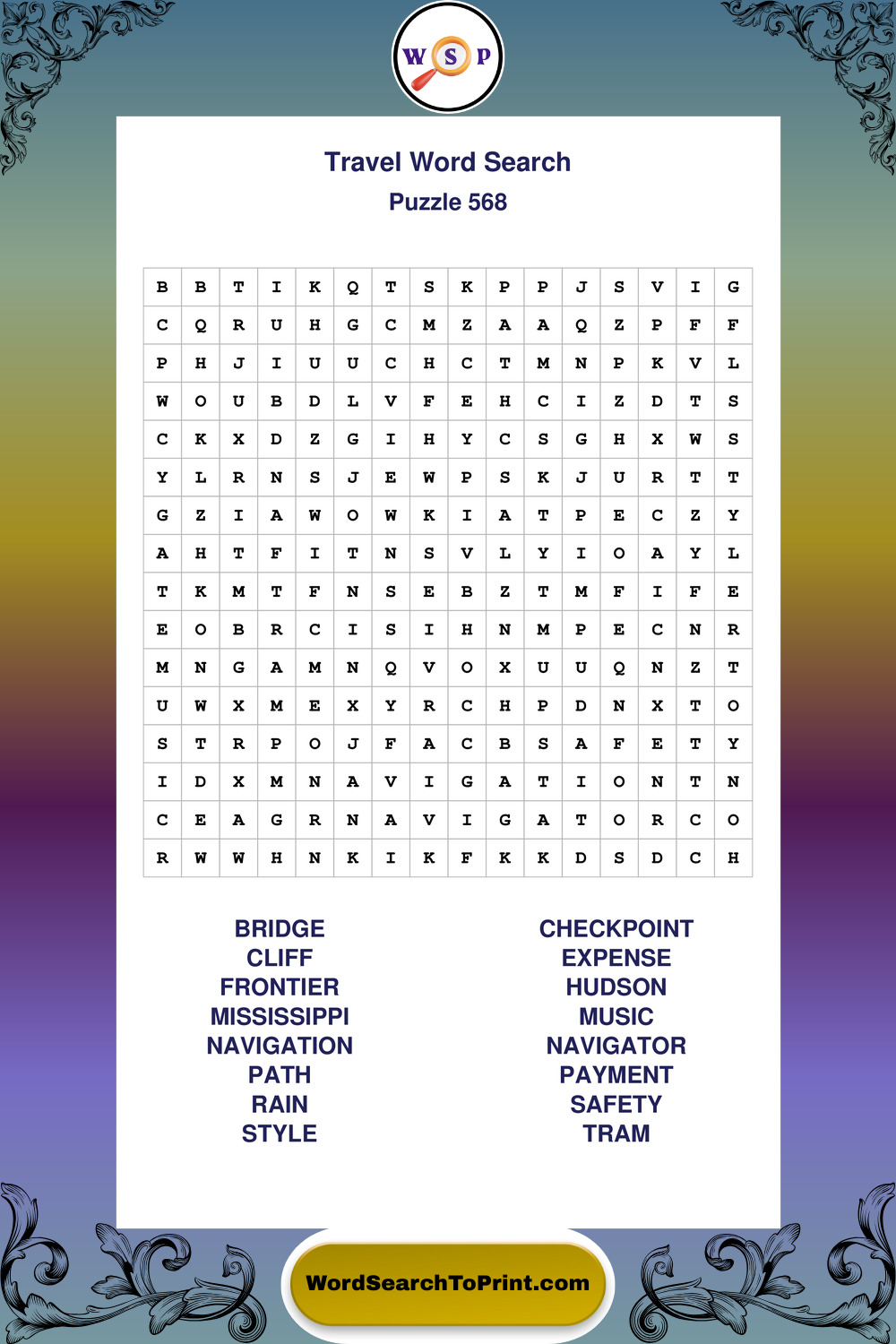 W S P

Travel Word Search
Puzzle 568

| B | B | T | I | K | Q | T | S | K | P | P | J | S | V | I | G |
|---|---|---|---|---|---|---|---|---|---|---|---|---|---|---|---|
| C | Q | R | U | H | G | C | M | Z | A | A | Q | Z | P | F | F |
| P | H | J | I | U | U | C | H | C | T | M | N | P | K | V | L |
| W | O | U | B | D | L | V | F | E | H | C | I | Z | D | T | S |
| C | K | X | D | Z | G | I | H | Y | C | S | G | H | X | W | S |
| Y | L | R | N | S | J | E | W | P | S | K | J | U | R | T | T |
| G | Z | I | A | W | O | W | K | I | A | T | P | E | C | Z | Y |
| A | H | T | F | I | T | N | S | V | L | Y | I | O | A | Y | L |
| T | K | M | T | F | N | S | E | B | Z | T | M | F | I | F | E |
| E | O | B | R | C | I | S | I | H | N | M | P | E | C | N | R |
| M | N | G | A | M | N | Q | V | O | X | U | U | Q | N | Z | T |
| U | W | X | M | E | X | Y | R | C | H | P | D | N | X | T | O |
| S | T | R | P | O | J | F | A | C | B | S | A | F | E | T | Y |
| I | D | X | M | N | A | V | I | G | A | T | I | O | N | T | N |
| C | E | A | G | R | N | A | V | I | G | A | T | O | R | C | O |
| R | W | W | H | N | K | I | K | F | K | K | D | S | D | C | H |

BRIDGE
CLIFF
FRONTIER
MISSISSIPPI
NAVIGATION
PATH
RAIN
STYLE

CHECKPOINT
EXPENSE
HUDSON
MUSIC
NAVIGATOR
PAYMENT
SAFETY
TRAM

WordSearchToPrint.com